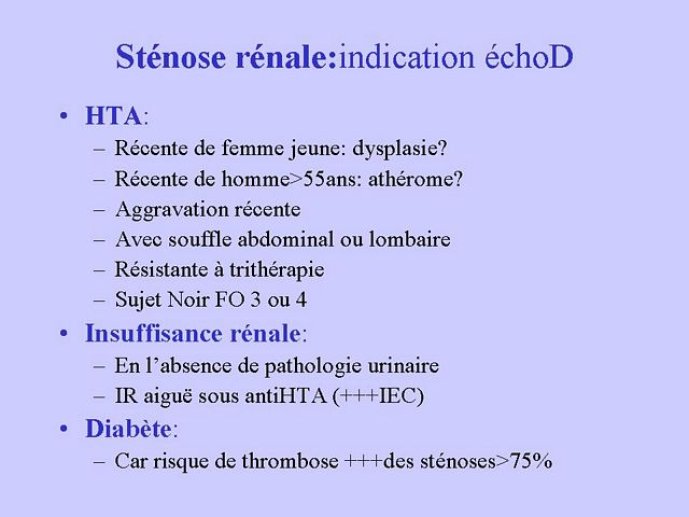 Sténose rénale:indication échoD

• HTA:
– Récente de femme jeune: dysplasie?
– Récente de homme>55ans: athérome?
– Aggravation récente
– Avec souffle abdominal ou lombaire
– Résistante à trithérapie
– Sujet Noir FO 3 ou 4

• Insuffisance rénale:
– En l'absence de pathologie urinaire
– IR aiguë sous antiHTA (+++IEC)

• Diabète:
– Car risque de thrombose +++des sténoses>75%